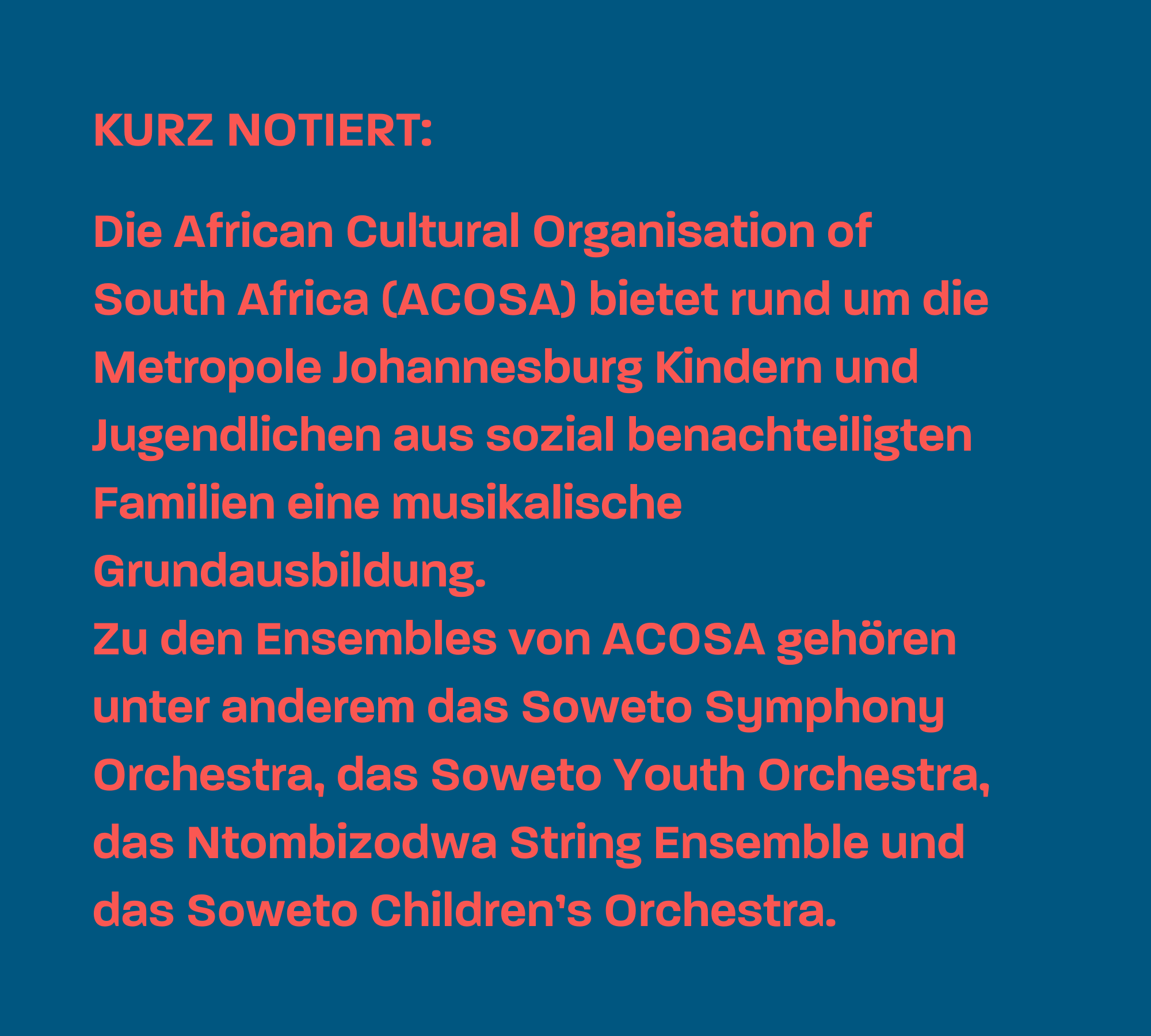 KURZ NOTIERT:

Die African Cultural Organisation of South Africa (ACOSA) bietet rund um die Metropole Johannesburg Kindern und Jugendlichen aus sozial benachteiligten Familien eine musikalische Grundausbildung.
Zu den Ensembles von ACOSA gehören unter anderem das Soweto Symphony Orchestra, das Soweto Youth Orchestra, das Ntombizodwa String Ensemble und das Soweto Children's Orchestra.